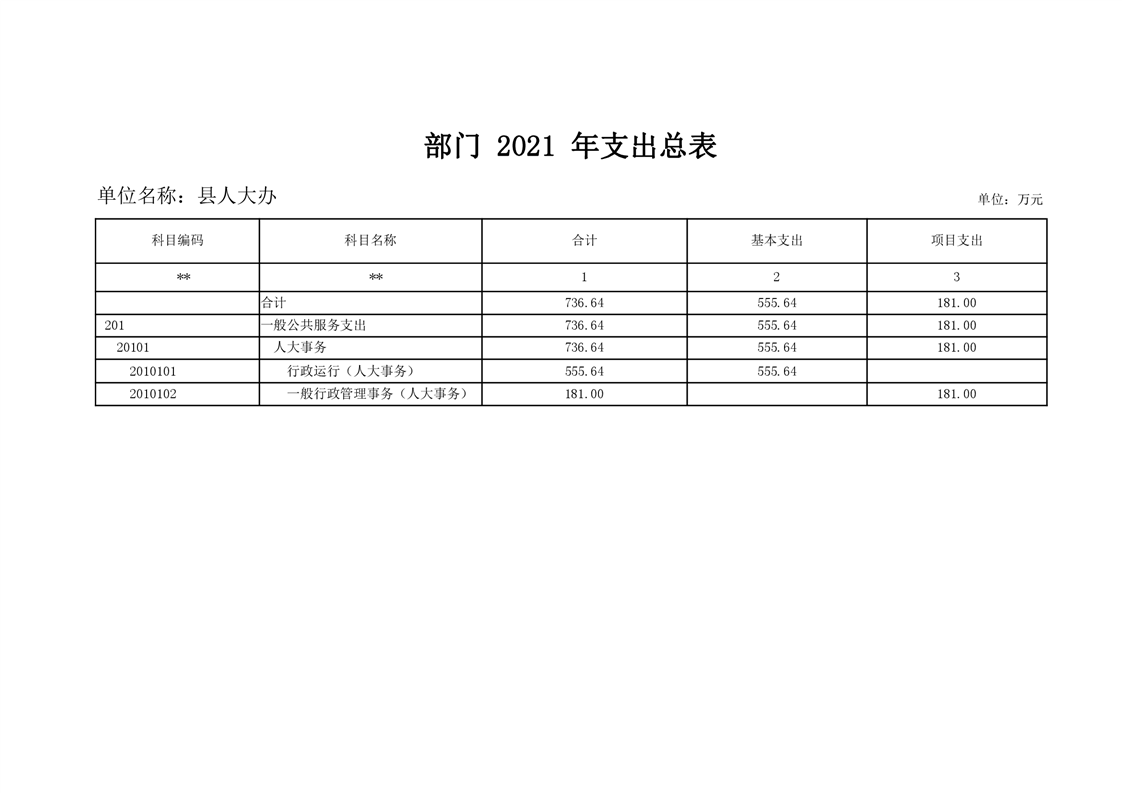 部门2021年支出总表

单位名称：县人大办

单位：万元

| 科目编码 | 科目名称 | 合计 | 基本支出 | 项目支出 |
|---|---|---|---|---|
| ** | ** | 1 | 2 | 3 |
|  | 合计 | 736.64 | 555.64 | 181.00 |
| 201 | 一般公共服务支出 | 736.64 | 555.64 | 181.00 |
| 20101 | 人大事务 | 736.64 | 555.64 | 181.00 |
| 2010101 | 行政运行（人大事务） | 555.64 | 555.64 |  |
| 2010102 | 一般行政管理事务（人大事务） | 181.00 |  | 181.00 |